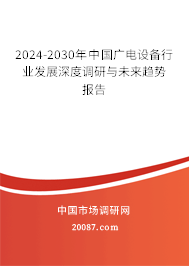 2024-2030年中国广电设备行业发展深度调研与未来趋势报告

中国市场调研网

20087.com